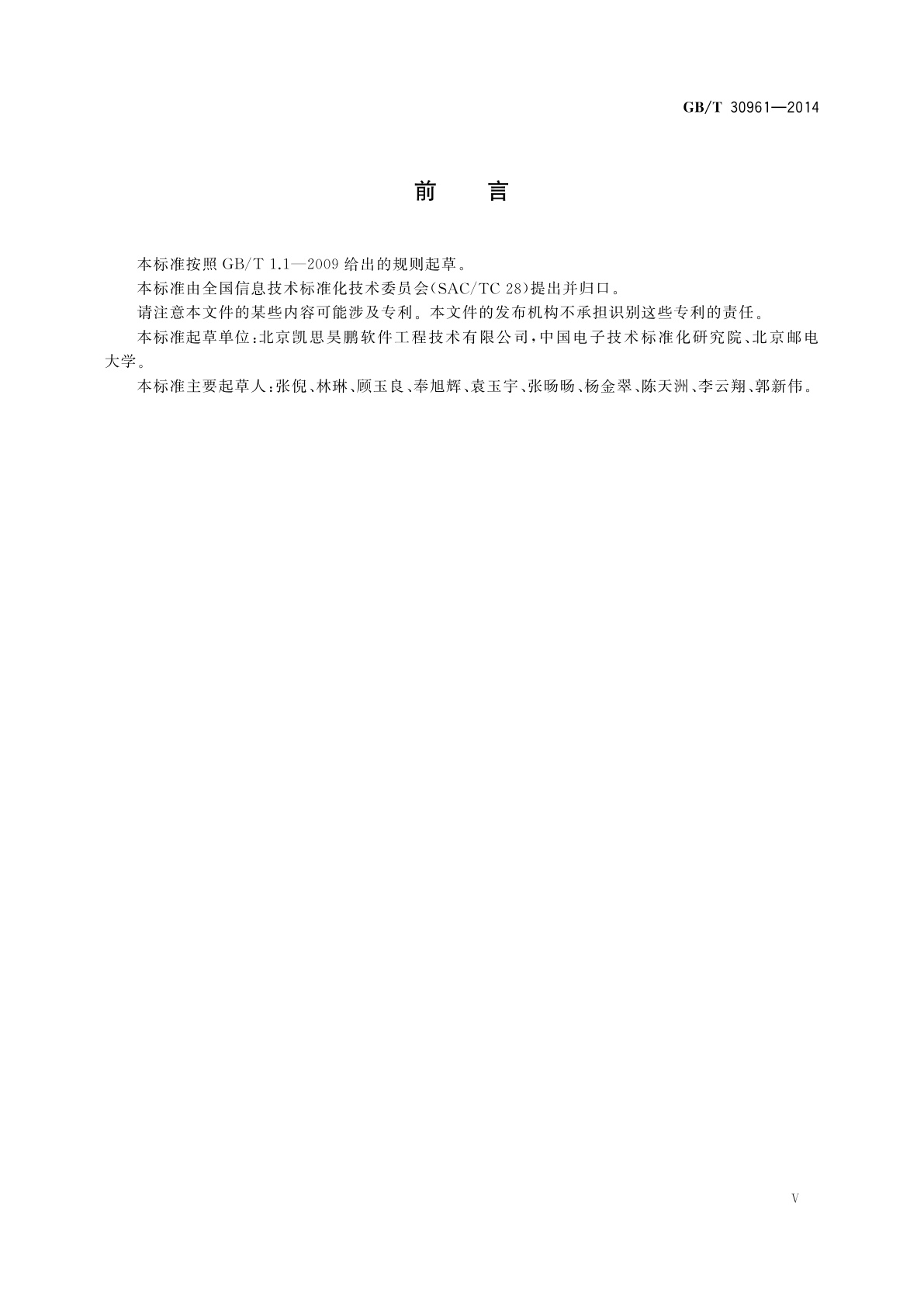 GB/T 30961—2014

前　　言

本标准按照 GB/T 1.1—2009 给出的规则起草。

本标准由全国信息技术标准化技术委员会(SAC/TC 28)提出并归口。

请注意本文件的某些内容可能涉及专利。本文件的发布机构不承担识别这些专利的责任。

本标准起草单位:北京凯思昊鹏软件工程技术有限公司,中国电子技术标准化研究院、北京邮电大学。

本标准主要起草人:张倪、林琳、顾玉良、奉旭辉、袁玉宇、张旸旸、杨金翠、陈天洲、李云翔、郭新伟。

V